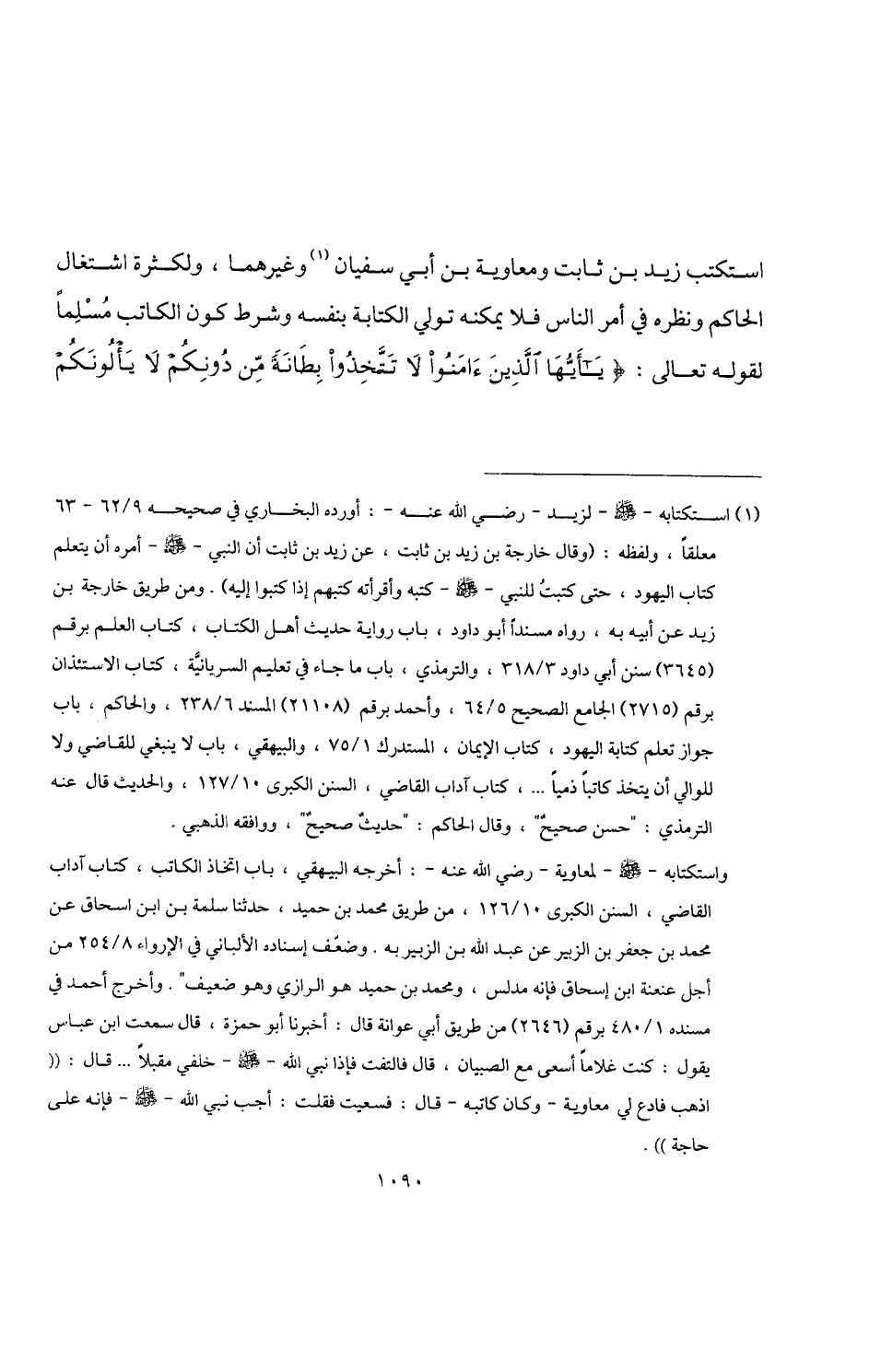 استكتب زيد بن ثابت ومعاوية بن أبي سفيان (١) وغيرهما ، ولكثرة اشتغال الحاكم ونظره في أمر الناس فلا يمكنه تولي الكتابة بنفسه وشرط كون الكاتب مُسْلِماً لقوله تعالى : ﴿ يَـٰٓأَيُّهَا ٱلَّذِينَ ءَامَنُواْ لَا تَتَّخِذُواْ بِطَانَةً مِّن دُونِكُمْ لَا يَأْلُونَكُمْ

(١) استكتابه - ﷺ - لزيد - رضي الله عنه - : أورده البخاري في صحيحه ٦٢/٩ - ٦٣ معلقاً ، ولفظه : (وقال خارجة بن زيد بن ثابت ، عن زيد بن ثابت أن النبي - ﷺ - أمره أن يتعلم كتاب اليهود ، حتى كتبتُ للنبي - ﷺ - كتبه وأقرأته كتبهم إذا كتبوا إليه) . ومن طريق خارجة بن زيد عن أبيه به ، رواه مسنداً أبو داود ، باب رواية حديث أهل الكتاب ، كتاب العلم برقم (٣٦٤٥) سنن أبي داود ٣١٨/٣ ، والترمذي ، باب ما جاء في تعليم السريانيَّة ، كتاب الاستئذان برقم (٢٧١٥) الجامع الصحيح ٦٤/٥ ، وأحمد برقم (٢١١٠٨) المسند ٢٣٨/٦ ، والحاكم ، باب جواز تعلم كتابة اليهود ، كتاب الإيمان ، المستدرك ٧٥/١ ، والبيهقي ، باب لا ينبغي للقاضي ولا للوالي أن يتخذ كاتباً ذمياً ... ، كتاب آداب القاضي ، السنن الكبرى ١٢٧/١٠ ، والحديث قال عنه الترمذي : "حسن صحيحٌ" ، وقال الحاكم : "حديثٌ صحيحٌ" ، ووافقه الذهبي .

واستكتابه - ﷺ - لمعاوية - رضي الله عنه - : أخرجه البيهقي ، باب اتخاذ الكاتب ، كتاب آداب القاضي ، السنن الكبرى ١٢٦/١٠ ، من طريق محمد بن حميد ، حدثنا سلمة بن ابن اسحاق عن محمد بن جعفر بن الزبير عن عبد الله بن الزبير به . وضعَّف إسناده الألباني في الإرواء ٢٥٤/٨ من أجل عنعنة ابن إسحاق فإنه مدلس ، ومحمد بن حميد هو الرازي وهو ضعيف" . وأخرج أحمد في مسنده ٤٨٠/١ برقم (٢٦٤٦) من طريق أبي عوانة قال : أخبرنا أبو حمزة ، قال سمعت ابن عباس يقول : كنت غلاماً أسعى مع الصبيان ، قال فالتفت فإذا نبي الله - ﷺ - خلفي مقبلاً ... قال : (( اذهب فادع لي معاوية - وكان كاتبه - قال : فسعيت فقلت : أجب نبي الله - ﷺ - فإنه على حاجة )) .

١٠٩٠